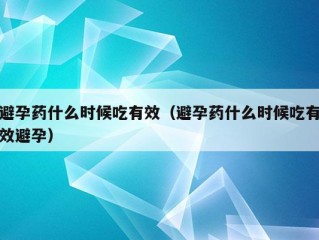 避孕药什么时候吃有效（避孕药什么时候吃有效避孕）